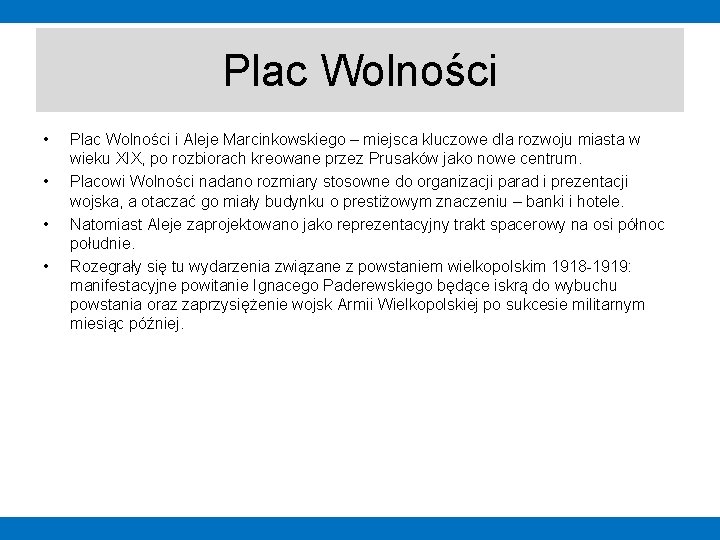 Plac Wolności

• Plac Wolności i Aleje Marcinkowskiego – miejsca kluczowe dla rozwoju miasta w wieku XIX, po rozbiorach kreowane przez Prusaków jako nowe centrum.
• Placowi Wolności nadano rozmiary stosowne do organizacji parad i prezentacji wojska, a otaczać go miały budynku o prestiżowym znaczeniu – banki i hotele.
• Natomiast Aleje zaprojektowano jako reprezentacyjny trakt spacerowy na osi północ południe.
• Rozegrały się tu wydarzenia związane z powstaniem wielkopolskim 1918-1919: manifestacyjne powitanie Ignacego Paderewskiego będące iskrą do wybuchu powstania oraz zaprzysiężenie wojsk Armii Wielkopolskiej po sukcesie militarnym miesiąc później.